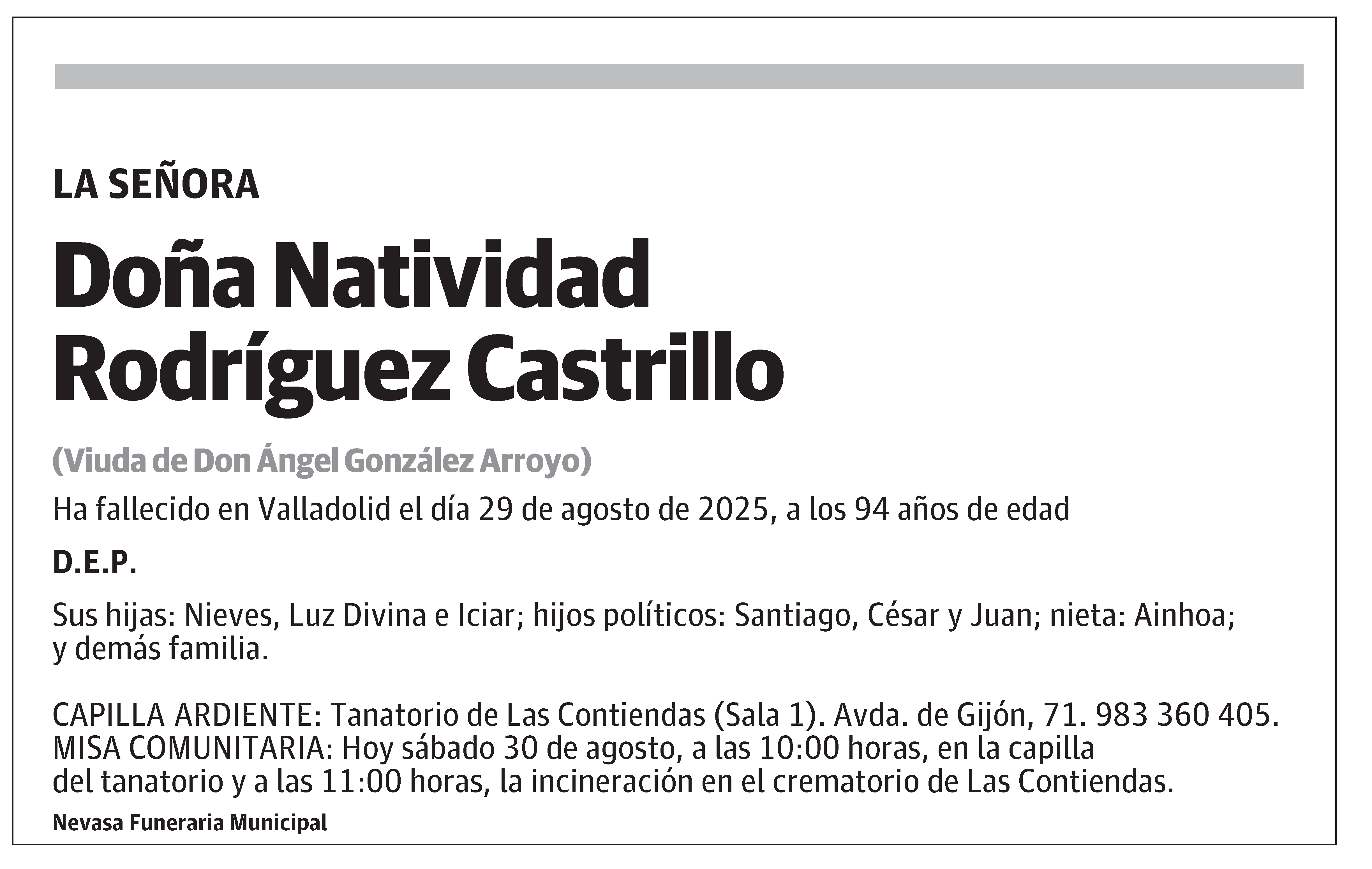 LA SEÑORA

Doña Natividad Rodríguez Castrillo

(Viuda de Don Ángel González Arroyo)

Ha fallecido en Valladolid el día 29 de agosto de 2025, a los 94 años de edad

D.E.P.

Sus hijas: Nieves, Luz Divina e Iciar; hijos políticos: Santiago, César y Juan; nieta: Ainhoa; y demás familia.

CAPILLA ARDIENTE: Tanatorio de Las Contiendas (Sala 1). Avda. de Gijón, 71. 983 360 405.
MISA COMUNITARIA: Hoy sábado 30 de agosto, a las 10:00 horas, en la capilla del tanatorio y a las 11:00 horas, la incineración en el crematorio de Las Contiendas.

Nevasa Funeraria Municipal